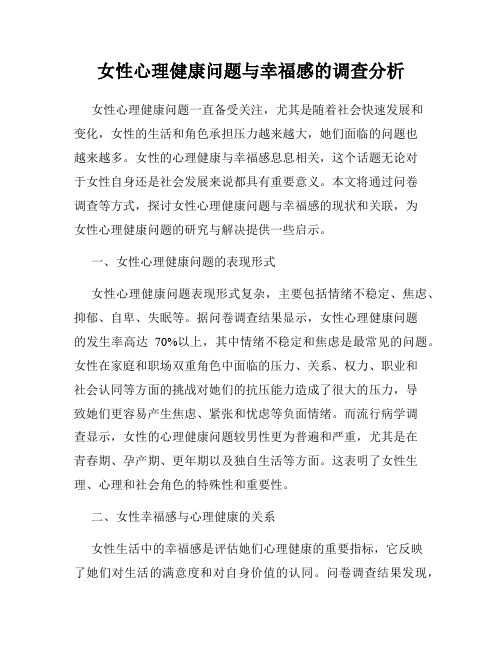 女性心理健康问题与幸福感的调查分析

女性心理健康问题一直备受关注，尤其是随着社会快速发展和变化，女性的生活和角色承担压力越来越大，她们面临的问题也越来越多。女性的心理健康与幸福感息息相关，这个话题无论对于女性自身还是社会发展来说都具有重要意义。本文将通过问卷调查等方式，探讨女性心理健康问题与幸福感的现状和关联，为女性心理健康问题的研究与解决提供一些启示。

一、女性心理健康问题的表现形式

女性心理健康问题表现形式复杂，主要包括情绪不稳定、焦虑、抑郁、自卑、失眠等。据问卷调查结果显示，女性心理健康问题的发生率高达 70%以上，其中情绪不稳定和焦虑是最常见的问题。女性在家庭和职场双重角色中面临的压力、关系、权力、职业和社会认同等方面的挑战对她们的抗压能力造成了很大的压力，导致她们更容易产生焦虑、紧张和忧虑等负面情绪。而流行病学调查显示，女性的心理健康问题较男性更为普遍和严重，尤其是在青春期、孕产期、更年期以及独自生活等方面。这表明了女性生理、心理和社会角色的特殊性和重要性。

二、女性幸福感与心理健康的关系

女性生活中的幸福感是评估她们心理健康的重要指标，它反映了她们对生活的满意度和对自身价值的认同。问卷调查结果发现，